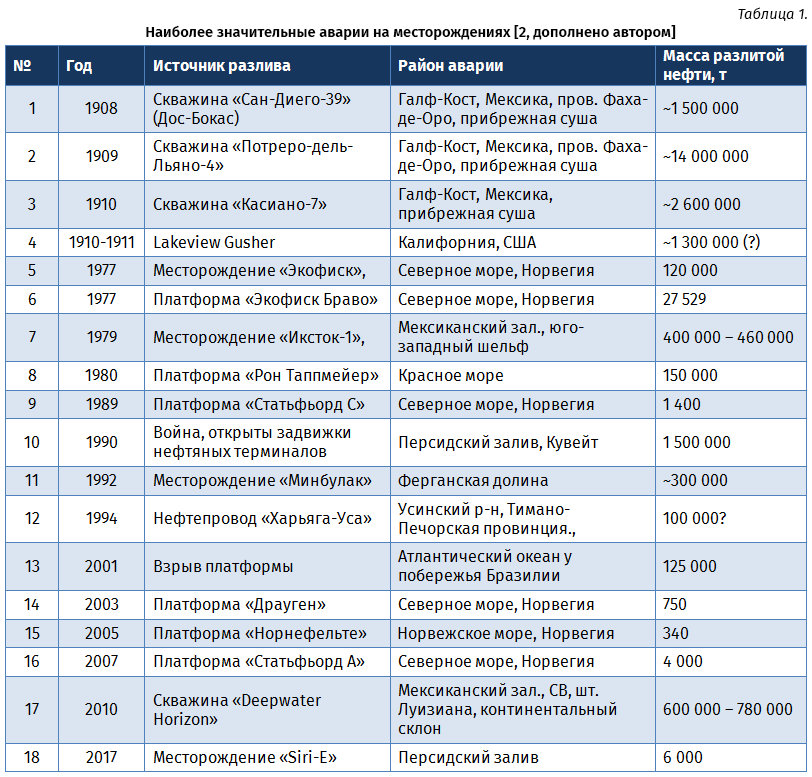 Таблица 1.

Наиболее значительные аварии на месторождениях [2, дополнено автором]

| № | Год | Источник разлива | Район аварии | Масса разлитой нефти, т |
|---|---|---|---|---|
| 1 | 1908 | Скважина «Сан-Диего-39» (Дос-Бокас) | Галф-Кост, Мексика, пров. Фахаде-Оро, прибрежная суша | ~1 500 000 |
| 2 | 1909 | Скважина «Потреро-дель-Льяно-4» | Галф-Кост, Мексика, пров. Фахаде-Оро, прибрежная суша | ~14 000 000 |
| 3 | 1910 | Скважина «Касиано-7» | Галф-Кост, Мексика, прибрежная суша | ~2 600 000 |
| 4 | 1910-1911 | Lakeview Gusher | Калифорния, США | ~1 300 000 (?) |
| 5 | 1977 | Месторождение «Экофиск», | Северное море, Норвегия | 120 000 |
| 6 | 1977 | Платформа «Экофиск Браво» | Северное море, Норвегия | 27 529 |
| 7 | 1979 | Месторождение «Иксток-1», | Мексиканский зал., юго-западный шельф | 400 000 – 460 000 |
| 8 | 1980 | Платформа «Рон Таппмейер» | Красное море | 150 000 |
| 9 | 1989 | Платформа «Статьфьорд С» | Северное море, Норвегия | 1 400 |
| 10 | 1990 | Война, открыты задвижки нефтяных терминалов | Персидский залив, Кувейт | 1 500 000 |
| 11 | 1992 | Месторождение «Минбулак» | Ферганская долина | ~300 000 |
| 12 | 1994 | Нефтепровод «Харьяга-Уса» | Усинский р-н, Тимано-Печорская провинция., | 100 000? |
| 13 | 2001 | Взрыв платформы | Атлантический океан у побережья Бразилии | 125 000 |
| 14 | 2003 | Платформа «Драуген» | Северное море, Норвегия | 750 |
| 15 | 2005 | Платформа «Норнефельте» | Норвежское море, Норвегия | 340 |
| 16 | 2007 | Платформа «Статьфьорд А» | Северное море, Норвегия | 4 000 |
| 17 | 2010 | Скважина «Deepwater Horizon» | Мексиканский зал., СВ, шт. Луизиана, континентальный склон | 600 000 – 780 000 |
| 18 | 2017 | Месторождение «Siri-E» | Персидский залив | 6 000 |